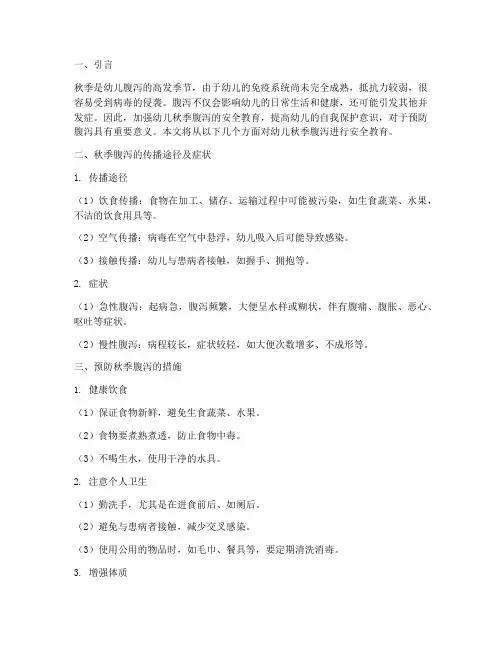 一、引言

秋季是幼儿腹泻的高发季节，由于幼儿的免疫系统尚未完全成熟，抵抗力较弱，很容易受到病毒的侵袭。腹泻不仅会影响幼儿的日常生活和健康，还可能引发其他并发症。因此，加强幼儿秋季腹泻的安全教育，提高幼儿的自我保护意识，对于预防腹泻具有重要意义。本文将从以下几个方面对幼儿秋季腹泻进行安全教育。

二、秋季腹泻的传播途径及症状

1. 传播途径

（1）饮食传播：食物在加工、储存、运输过程中可能被污染，如生食蔬菜、水果，不洁的饮食用具等。

（2）空气传播：病毒在空气中悬浮，幼儿吸入后可能导致感染。

（3）接触传播：幼儿与患病者接触，如握手、拥抱等。

2. 症状

（1）急性腹泻：起病急，腹泻频繁，大便呈水样或糊状，伴有腹痛、腹胀、恶心、呕吐等症状。

（2）慢性腹泻：病程较长，症状较轻，如大便次数增多、不成形等。

三、预防秋季腹泻的措施

1. 健康饮食

（1）保证食物新鲜，避免生食蔬菜、水果。

（2）食物要煮熟煮透，防止食物中毒。

（3）不喝生水，使用干净的水具。

2. 注意个人卫生

（1）勤洗手，尤其是在进食前后、如厕后。

（2）避免与患病者接触，减少交叉感染。

（3）使用公用的物品时，如毛巾、餐具等，要定期清洗消毒。

3. 增强体质